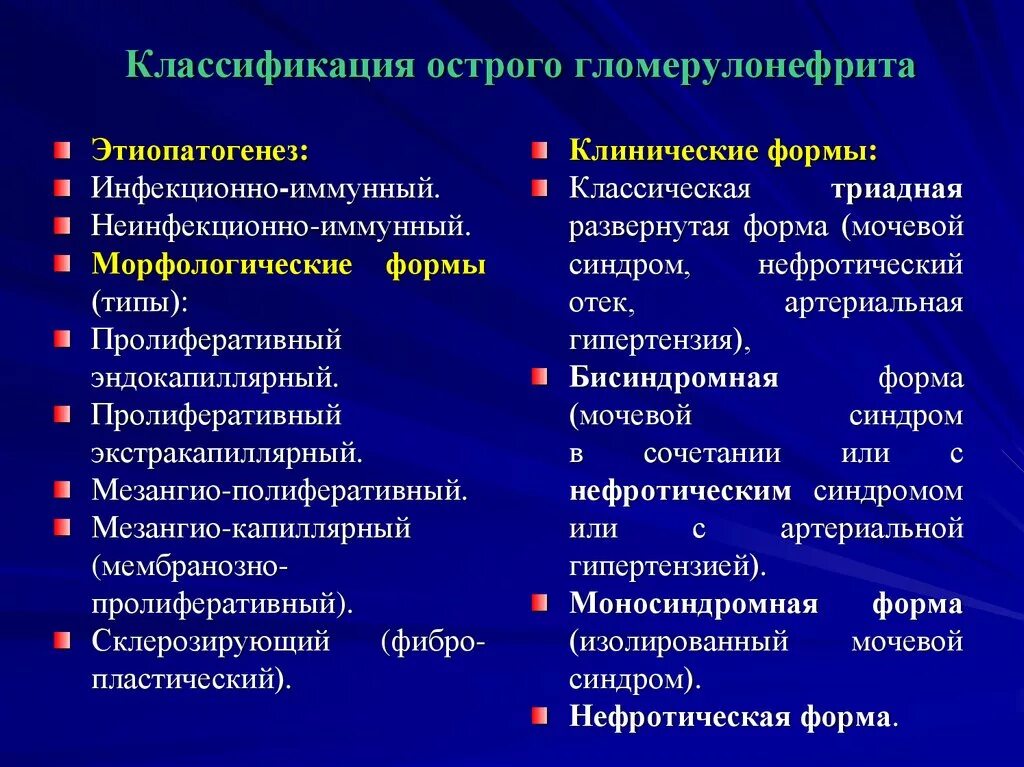 Классификация острого гломерулонефрита

Этиопатогенез:

Инфекционно-иммунный.

Неинфекционно-иммунный.

Морфологические формы (типы):

Пролиферативный эндокапиллярный.

Пролиферативный экстракапиллярный.

Мезангио-полиферативный.

Мезангио-капиллярный (мембранозно-пролиферативный).

Склерозирующий (фибро-пластический).

Клинические формы:

Классическая триадная развернутая форма (мочевой синдром, нефротический отек, артериальная гипертензия),

Бисиндромная форма (мочевой синдром в сочетании или с нефротическим синдромом или с артериальной гипертензией).

Моносиндромная форма (изолированный мочевой синдром).

Нефротическая форма.